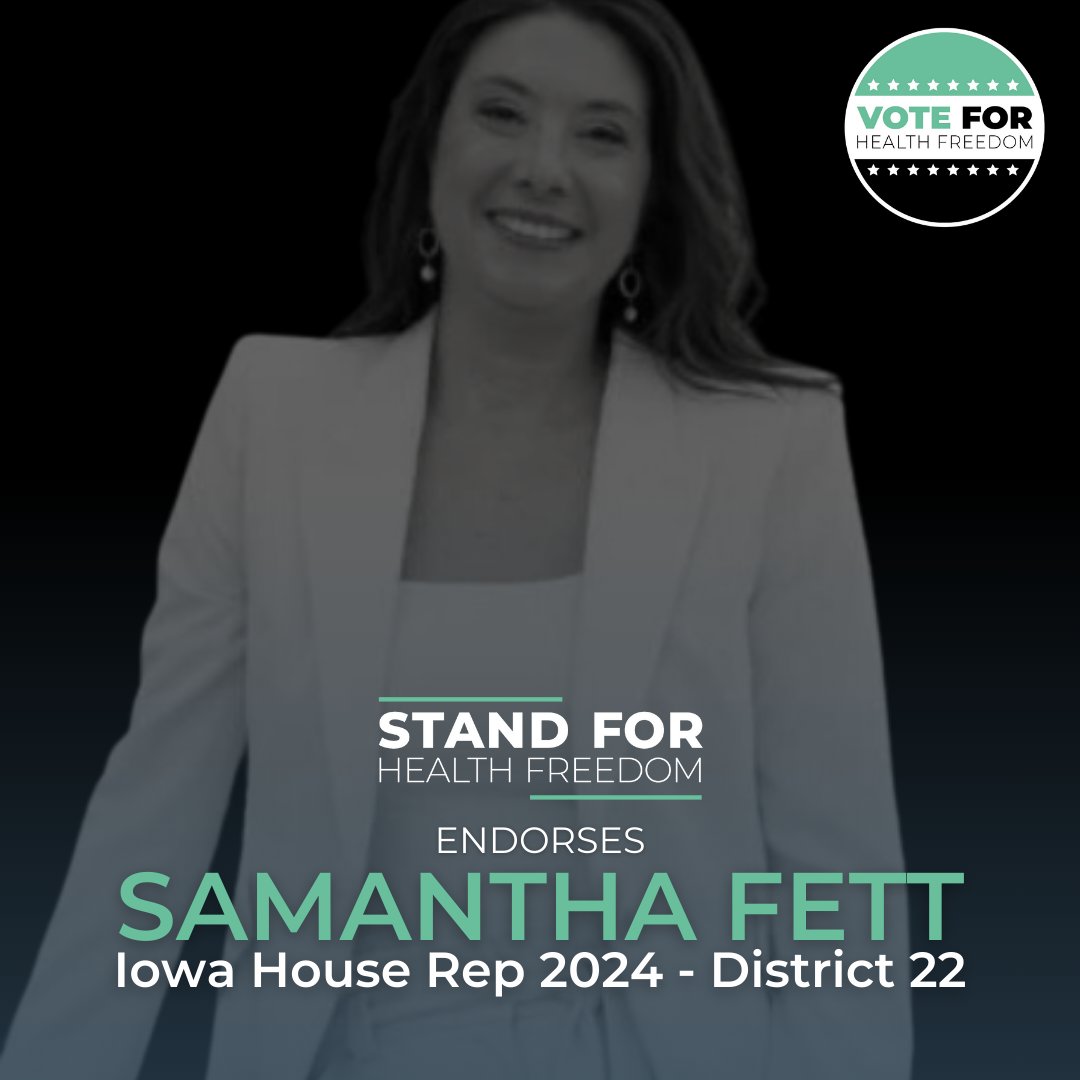 VOTE FOR
HEALTH FREEDOM

STAND FOR
HEALTH FREEDOM

ENDORSES
SAMANTHA FETT
Iowa House Rep 2024 - District 22